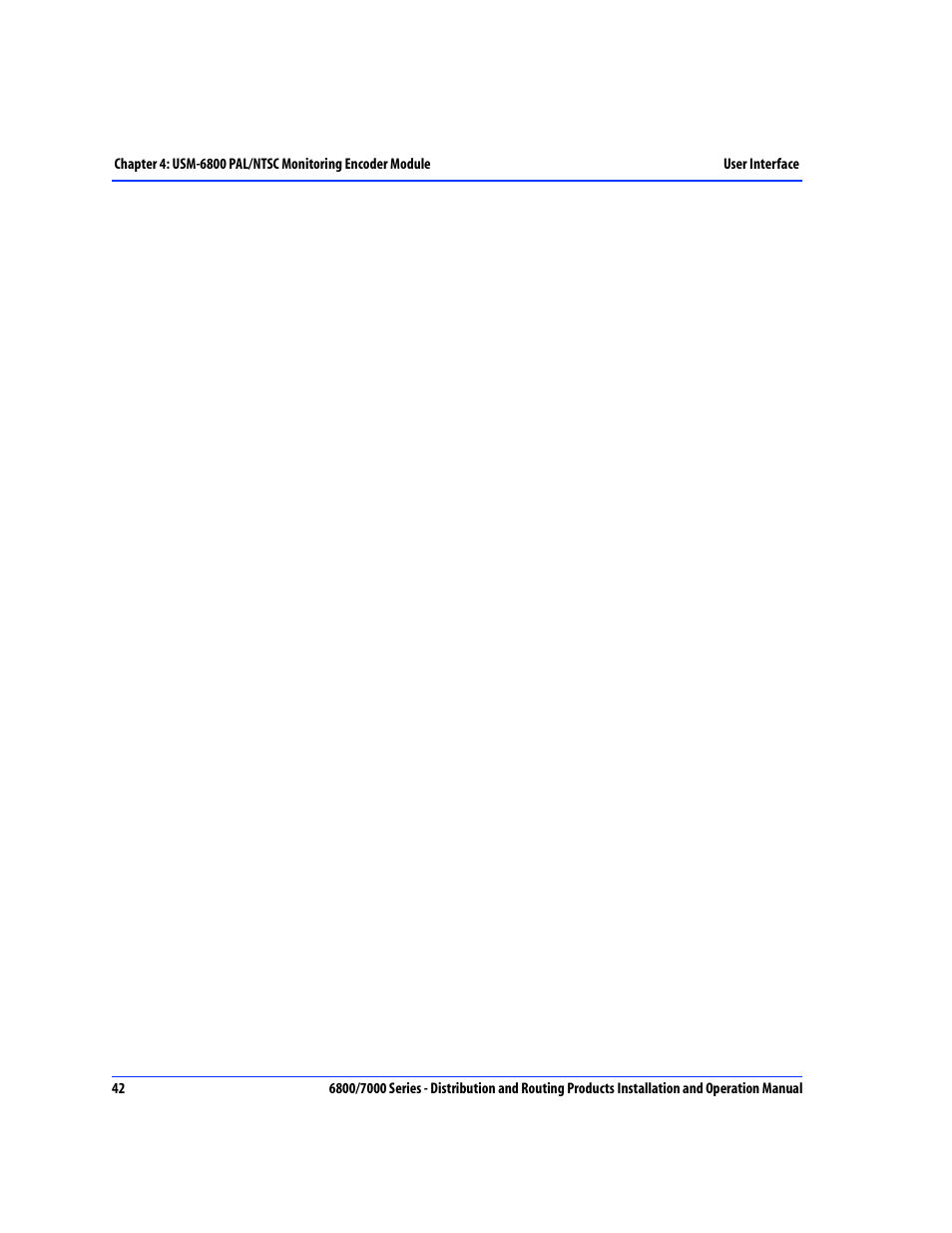 Chapter 4: USM-6800 PAL/NTSC Monitoring Encoder Module

User Interface

42

6800/7000 Series - Distribution and Routing Products Installation and Operation Manual